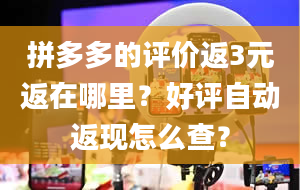 拼多多的评价返3元返在哪里？好评自动返现怎么查?